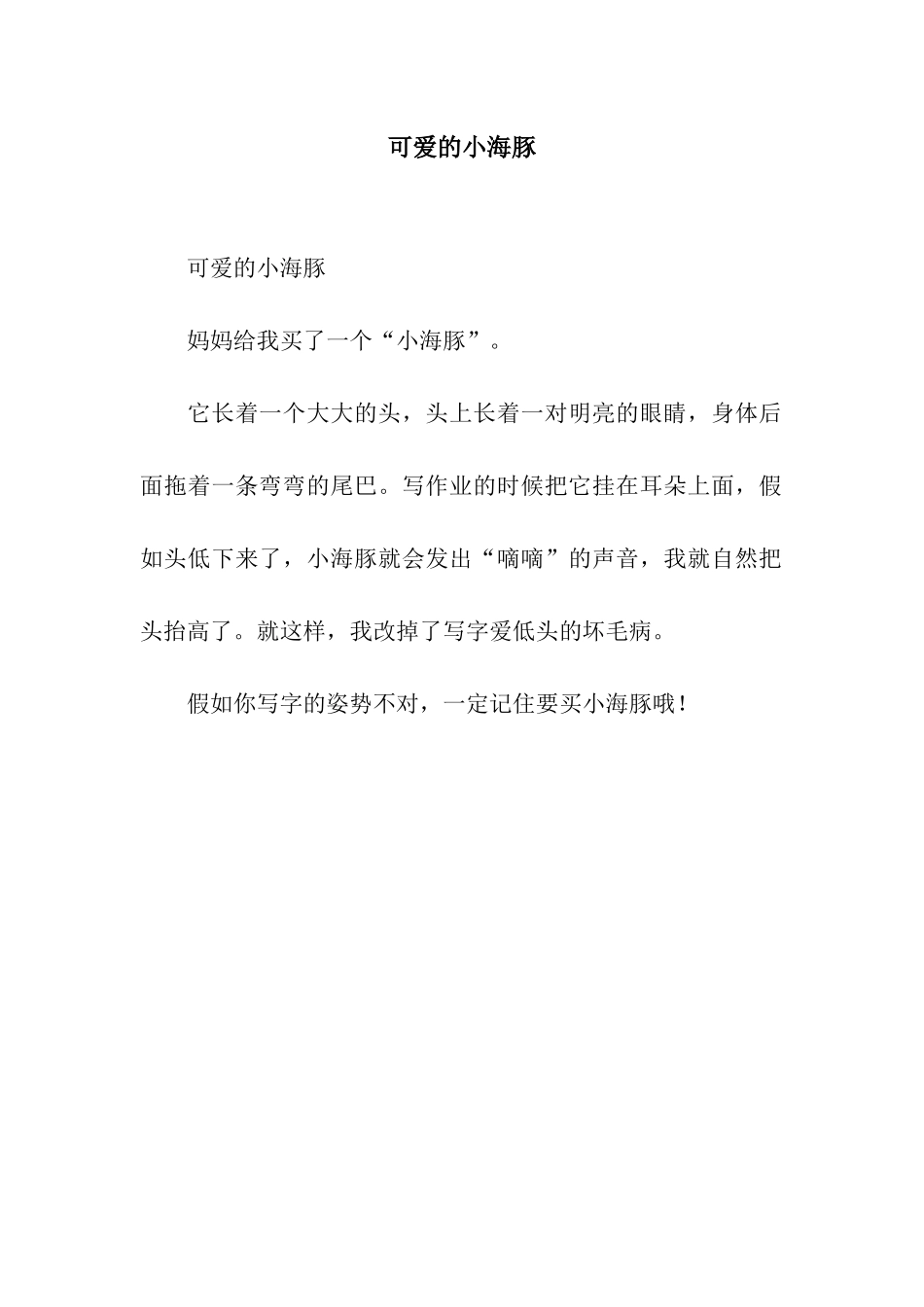 可爱的小海豚

可爱的小海豚

妈妈给我买了一个“小海豚”。

它长着一个大大的头，头上长着一对明亮的眼睛，身体后面拖着一条弯弯的尾巴。写作业的时候把它挂在耳朵上面，假如头低下来了，小海豚就会发出“嘀嘀”的声音，我就自然把头抬高了。就这样，我改掉了写字爱低头的坏毛病。

假如你写字的姿势不对，一定记住要买小海豚哦！